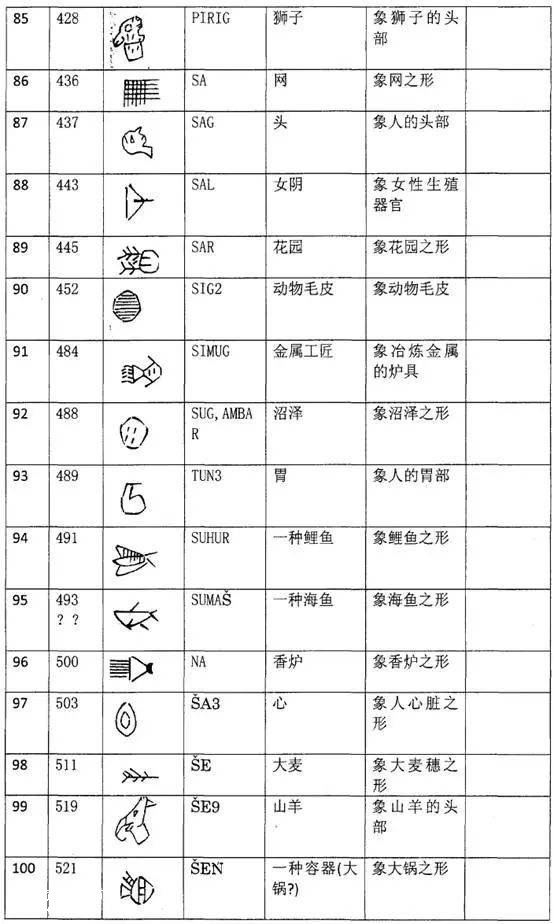 | 85 | 428 | | PIRIG | 狮子 | 象狮子的头部 | |
|---|---|---|---|---|---|---|
| 86 | 436 | | SA | 网 | 象网之形 | |
| 87 | 437 | | SAG | 头 | 象人的头部 | |
| 88 | 443 | | SAL | 女阴 | 象女性生殖器官 | |
| 89 | 445 | | SAR | 花园 | 象花园之形 | |
| 90 | 452 | | SIG2 | 动物毛皮 | 象动物毛皮 | |
| 91 | 484 | | SIMUG | 金属工匠 | 象冶炼金属的炉具 | |
| 92 | 488 | | SUG, AMBAR | 沼泽 | 象沼泽之形 | |
| 93 | 489 | | TUN3 | 胃 | 象人的胃部 | |
| 94 | 491 | | SUHUR | 一种鲤鱼 | 象鲤鱼之形 | |
| 95 | 493 ? ? | | SUMAŠ | 一种海鱼 | 象海鱼之形 | |
| 96 | 500 | | NA | 香炉 | 象香炉之形 | |
| 97 | 503 | | ŠA3 | 心 | 象人心脏之形 | |
| 98 | 511 | | ŠE | 大麦 | 象大麦穗之形 | |
| 99 | 519 | | ŠE9 | 山羊 | 象山羊的头部 | |
| 100 | 521 | | ŠEN | 一种容器(大锅?) | 象大锅之形 | |